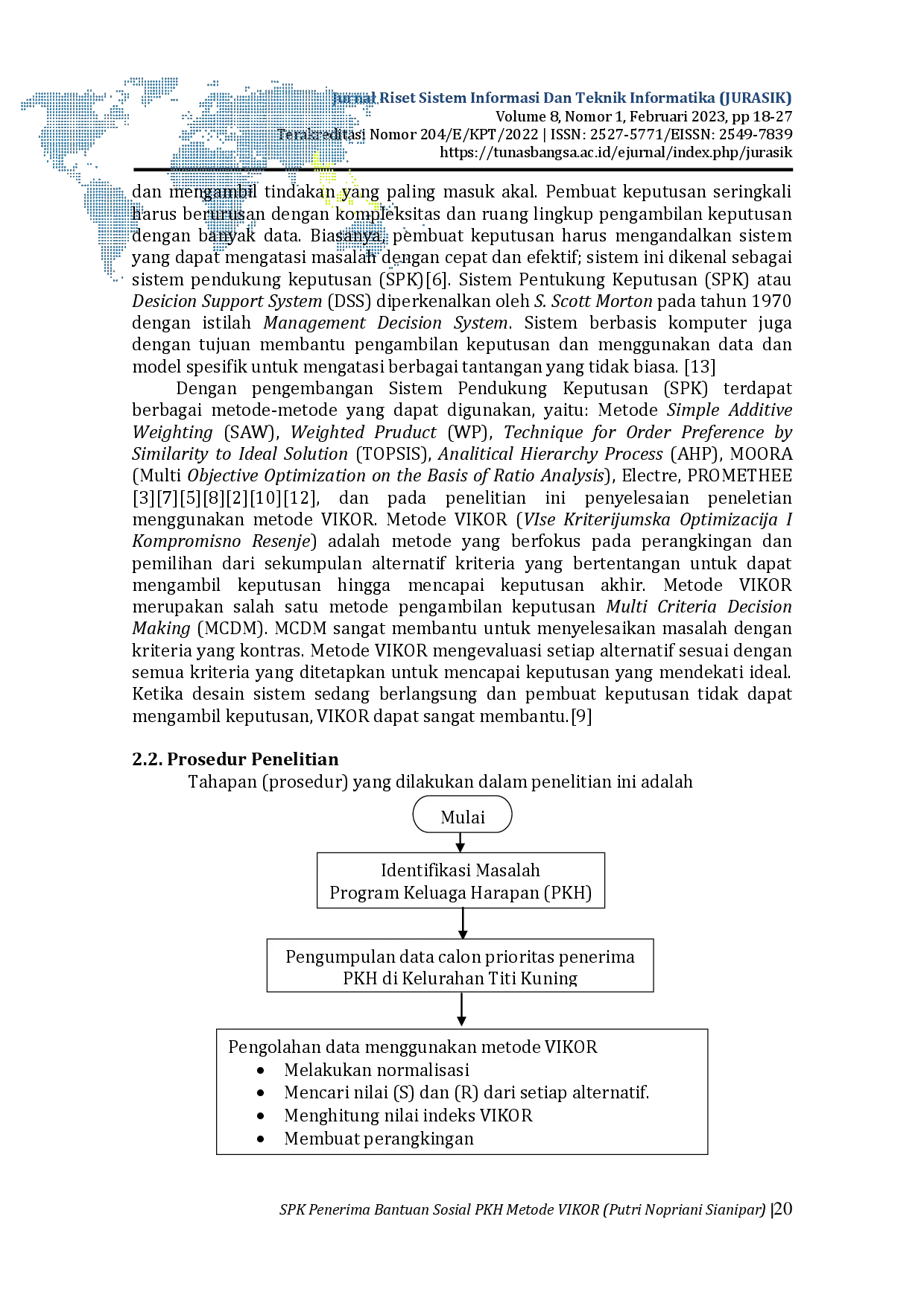 Jurnal Riset Sistem Informasi Dan Teknik Informatika (JURASIK)
Volume 8, Nomor 1, Februari 2023, pp 18-27
Terakreditasi Nomor 204/E/KPT/2022 | ISSN: 2527-5771/EISSN: 2549-7839
https://tunasbangsa.ac.id/ejurnal/index.php/jurasik

dan mengambil tindakan yang paling masuk akal. Pembuat keputusan seringkali harus berurusan dengan kompleksitas dan ruang lingkup pengambilan keputusan dengan banyak data. Biasanya, pembuat keputusan harus mengandalkan sistem yang dapat mengatasi masalah dengan cepat dan efektif; sistem ini dikenal sebagai sistem pendukung keputusan (SPK)[6]. Sistem Pentukung Keputusan (SPK) atau Desicion Support System (DSS) diperkenalkan oleh S. Scott Morton pada tahun 1970 dengan istilah Management Decision System. Sistem berbasis komputer juga dengan tujuan membantu pengambilan keputusan dan menggunakan data dan model spesifik untuk mengatasi berbagai tantangan yang tidak biasa. [13]

Dengan pengembangan Sistem Pendukung Keputusan (SPK) terdapat berbagai metode-metode yang dapat digunakan, yaitu: Metode Simple Additive Weighting (SAW), Weighted Pruduct (WP), Technique for Order Preference by Similarity to Ideal Solution (TOPSIS), Analitical Hierarchy Process (AHP), MOORA (Multi Objective Optimization on the Basis of Ratio Analysis), Electre, PROMETHEE [3][7][5][8][2][10][12], dan pada penelitian ini penyelesaian peneletian menggunakan metode VIKOR. Metode VIKOR (VIse Kriterijumska Optimizacija I Kompromisno Resenje) adalah metode yang berfokus pada perangkingan dan pemilihan dari sekumpulan alternatif kriteria yang bertentangan untuk dapat mengambil keputusan hingga mencapai keputusan akhir. Metode VIKOR merupakan salah satu metode pengambilan keputusan Multi Criteria Decision Making (MCDM). MCDM sangat membantu untuk menyelesaikan masalah dengan kriteria yang kontras. Metode VIKOR mengevaluasi setiap alternatif sesuai dengan semua kriteria yang ditetapkan untuk mencapai keputusan yang mendekati ideal. Ketika desain sistem sedang berlangsung dan pembuat keputusan tidak dapat mengambil keputusan, VIKOR dapat sangat membantu.[9]

2.2. Prosedur Penelitian
Tahapan (prosedur) yang dilakukan dalam penelitian ini adalah

Mulai

Identifikasi Masalah
Program Keluaga Harapan (PKH)

Pengumpulan data calon prioritas penerima PKH di Kelurahan Titi Kuning

Pengolahan data menggunakan metode VIKOR
• Melakukan normalisasi
• Mencari nilai (S) dan (R) dari setiap alternatif.
• Menghitung nilai indeks VIKOR
• Membuat perangkingan

SPK Penerima Bantuan Sosial PKH Metode VIKOR (Putri Nopriani Sianipar) |20